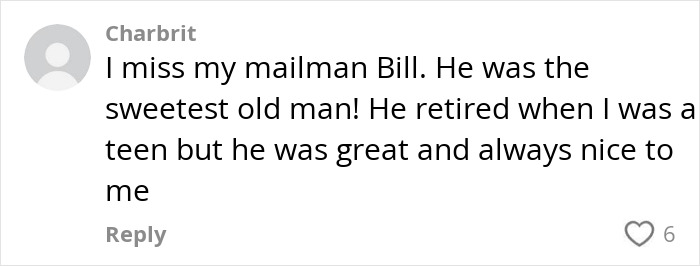 Charbrit

I miss my mailman Bill. He was the sweetest old man! He retired when I was a teen but he was great and always nice to me

Reply

6